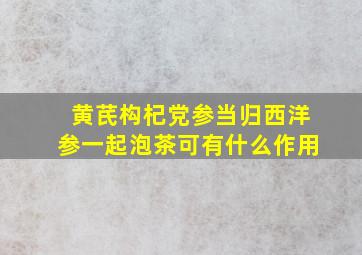 黄芪枸杞党参当归西洋参一起泡茶可有什么作用